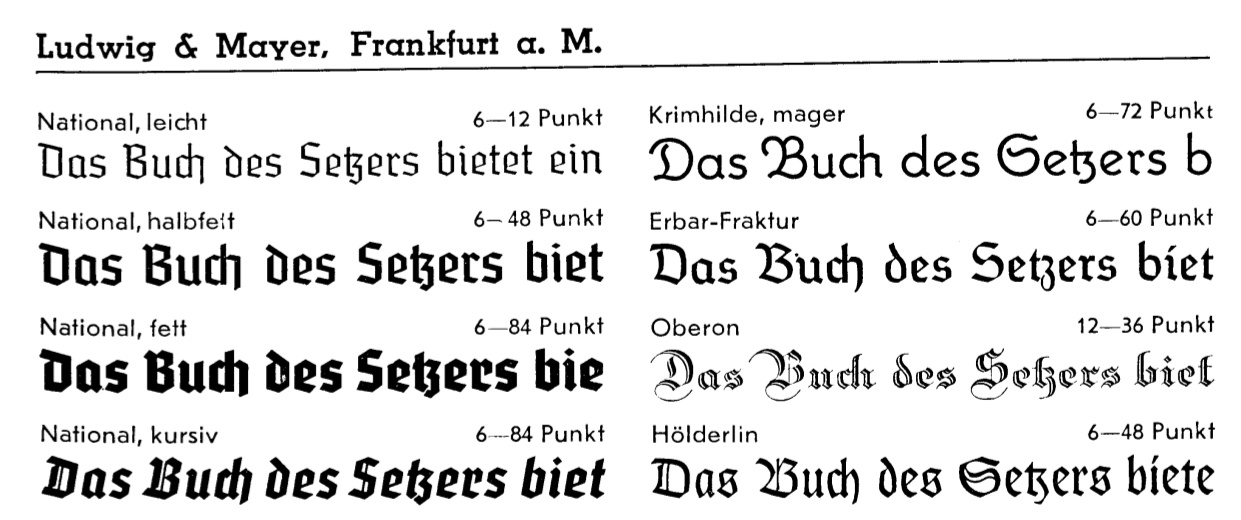 Ludwig & Mayer, Frankfurt a. M.

National, leicht 6—12 Punkt
Das Buch des Setzers bietet ein

National, halbfett 6—48 Punkt
Das Buch des Setzers biet

National, fett 6—84 Punkt
Das Buch des Setzers bie

National, kursiv 6—84 Punkt
Das Buch des Setzers biet

Krimhilde, mager 6—72 Punkt
Das Buch des Setzers b

Erbar-Fraktur 6—60 Punkt
Das Buch des Setzers biet

Oberon 12—36 Punkt
Das Buch des Setzers biet

Hölderlin 6—48 Punkt
Das Buch des Setzers biete